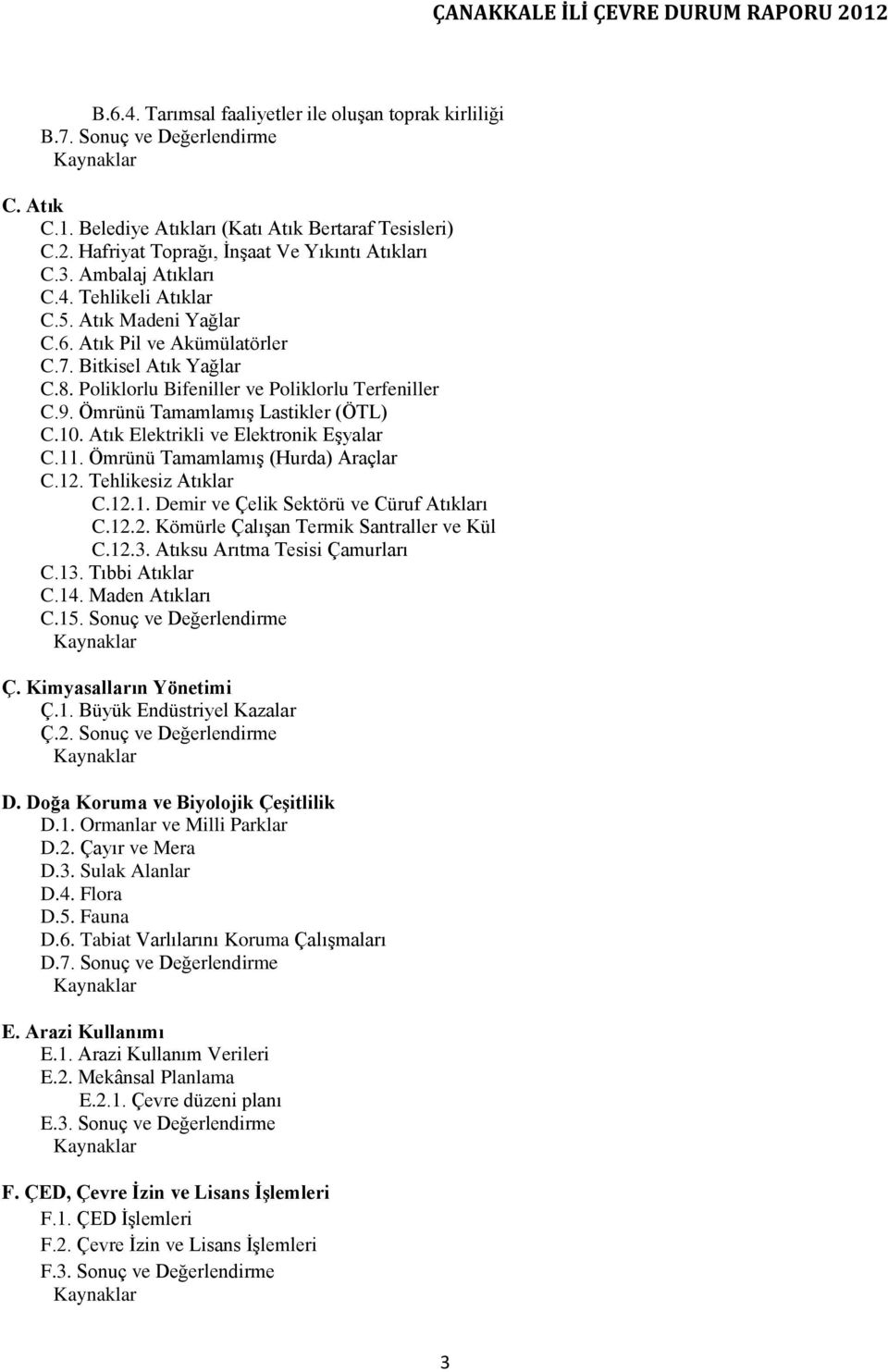 ÇANAKKALE İLİ ÇEVRE DURUM RAPORU 2012

B.6.4. Tarımsal faaliyetler ile oluşan toprak kirliliği
B.7. Sonuç ve Değerlendirme
Kaynaklar

C. Atık
C.1. Belediye Atıkları (Katı Atık Bertaraf Tesisleri)
C.2. Hafriyat Toprağı, İnşaat Ve Yıkıntı Atıkları
C.3. Ambalaj Atıkları
C.4. Tehlikeli Atıklar
C.5. Atık Madeni Yağlar
C.6. Atık Pil ve Akümülatörler
C.7. Bitkisel Atık Yağlar
C.8. Poliklorlu Bifeniller ve Poliklorlu Terfeniller
C.9. Ömrünü Tamamlamış Lastikler (ÖTL)
C.10. Atık Elektrikli ve Elektronik Eşyalar
C.11. Ömrünü Tamamlamış (Hurda) Araçlar
C.12. Tehlikesiz Atıklar
C.12.1. Demir ve Çelik Sektörü ve Cüruf Atıkları
C.12.2. Kömürle Çalışan Termik Santraller ve Kül
C.12.3. Atıksu Arıtma Tesisi Çamurları
C.13. Tıbbi Atıklar
C.14. Maden Atıkları
C.15. Sonuç ve Değerlendirme
Kaynaklar

Ç. Kimyasalların Yönetimi
Ç.1. Büyük Endüstriyel Kazalar
Ç.2. Sonuç ve Değerlendirme
Kaynaklar

D. Doğa Koruma ve Biyolojik Çeşitlilik
D.1. Ormanlar ve Milli Parklar
D.2. Çayır ve Mera
D.3. Sulak Alanlar
D.4. Flora
D.5. Fauna
D.6. Tabiat Varlılarını Koruma Çalışmaları
D.7. Sonuç ve Değerlendirme
Kaynaklar

E. Arazi Kullanımı
E.1. Arazi Kullanım Verileri
E.2. Mekânsal Planlama
E.2.1. Çevre düzeni planı
E.3. Sonuç ve Değerlendirme
Kaynaklar

F. ÇED, Çevre İzin ve Lisans İşlemleri
F.1. ÇED İşlemleri
F.2. Çevre İzin ve Lisans İşlemleri
F.3. Sonuç ve Değerlendirme
Kaynaklar

3